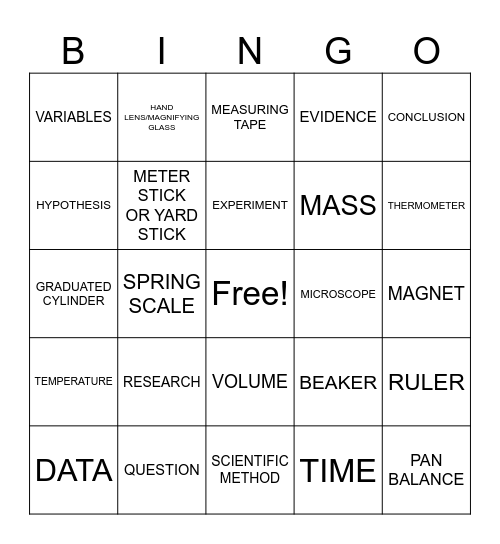 | B | I | N | G | O |
|---|---|---|---|---|
| VARIABLES | HAND LENS/MAGNIFYING GLASS | MEASURING TAPE | EVIDENCE | CONCLUSION |
| HYPOTHESIS | METER STICK OR YARD STICK | EXPERIMENT | MASS | THERMOMETER |
| GRADUATED CYLINDER | SPRING SCALE | Free! | MICROSCOPE | MAGNET |
| TEMPERATURE | RESEARCH | VOLUME | BEAKER | RULER |
| DATA | QUESTION | SCIENTIFIC METHOD | TIME | PAN BALANCE |